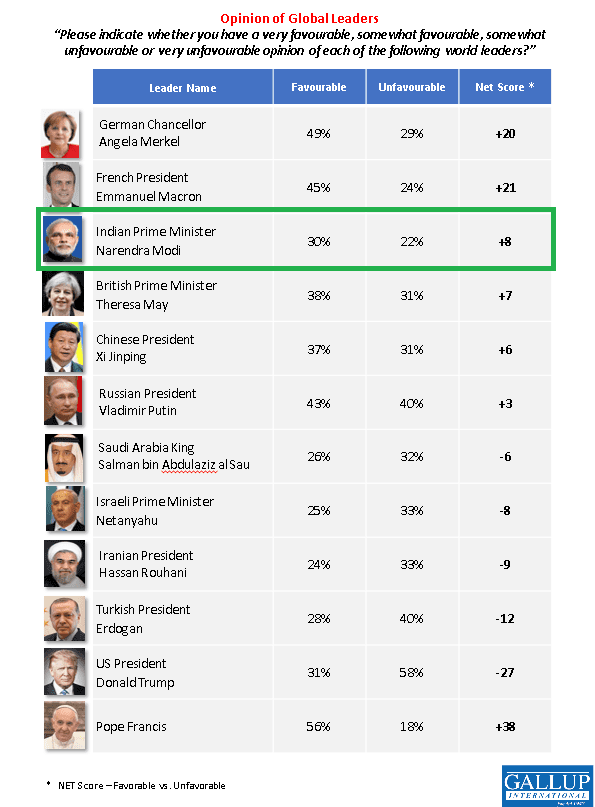 Opinion of Global Leaders
"Please indicate whether you have a very favourable, some what favourable, some what unfavourable or very unfavourable opinion of each of the following world leaders?"

| Leader Name | Favourable | Unfavourable | Net Score * |
|---|---|---|---|
| German Chancellor Angela Merkel | 49% | 29% | +20 |
| French President Emmanuel Macron | 45% | 24% | +21 |
| Indian Prime Minister Narendra Modi | 30% | 22% | +8 |
| British Prime Minister Theresa May | 38% | 31% | +7 |
| Chinese President Xi Jinping | 37% | 31% | +6 |
| Russian President Vladimir Putin | 43% | 40% | +3 |
| Saudi Arabia King Salman bin Abdulaziz al Sau | 26% | 32% | -6 |
| Israeli Prime Minister Netanyahu | 25% | 33% | -8 |
| Iranian President Hassan Rouhani | 24% | 33% | -9 |
| Turkish President Erdogan | 28% | 40% | -12 |
| US President Donald Trump | 31% | 58% | -27 |
| Pope Francis | 56% | 18% | +38 |

* NET Score – Favorable vs. Unfavorable

GALLUP INTERNATIONAL